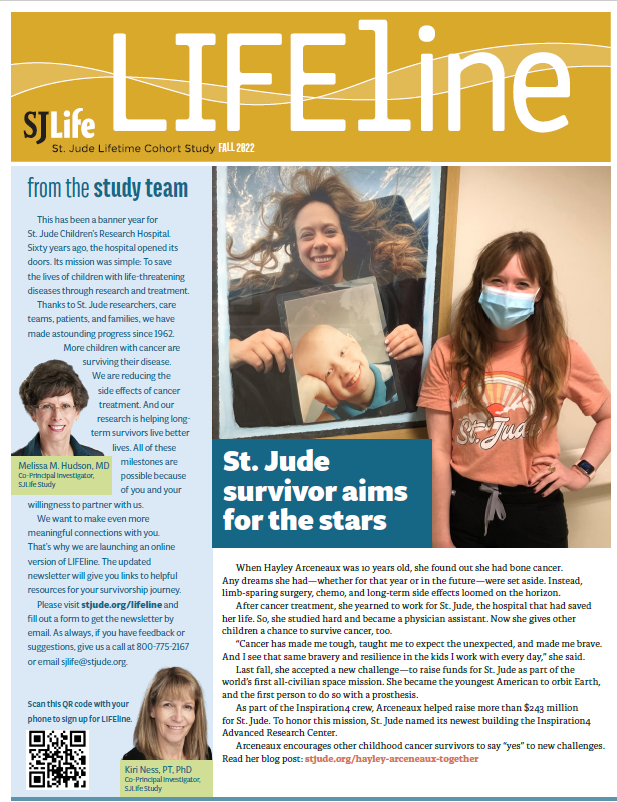 SJLife LIFEline
St. Jude Lifetime Cohort Study FALL 2022

from the study team

This has been a banner year for St. Jude Children's Research Hospital. Sixty years ago, the hospital opened its doors. Its mission was simple: To save the lives of children with life-threatening diseases through research and treatment.

Thanks to St. Jude researchers, care teams, patients, and families, we have made astounding progress since 1962. More children with cancer are surviving their disease. We are reducing the side effects of cancer treatment. And our research is helping long-term survivors live better lives. All of these milestones are possible because of you and your willingness to partner with us.

Melissa M. Hudson, MD
Co-Principal Investigator, SJLife Study

We want to make even more meaningful connections with you. That's why we are launching an online version of LIFEline. The updated newsletter will give you links to helpful resources for your survivorship journey.

Please visit stjude.org/lifeline and fill out a form to get the newsletter by email. As always, if you have feedback or suggestions, give us a call at 800-775-2167 or email sjlife@stjude.org.

Scan this QR code with your phone to sign up for LIFEline.

Kiri Ness, PT, PhD
Co-Principal Investigator, SJLife Study

St. Jude

St. Jude survivor aims for the stars

When Hayley Arceneaux was 10 years old, she found out she had bone cancer. Any dreams she had—whether for that year or in the future—were set aside. Instead, limb-sparing surgery, chemo, and long-term side effects loomed on the horizon.

After cancer treatment, she yearned to work for St. Jude, the hospital that had saved her life. So, she studied hard and became a physician assistant. Now she gives other children a chance to survive cancer, too.

"Cancer has made me tough, taught me to expect the unexpected, and made me brave. And I see that same bravery and resilience in the kids I work with every day," she said.

Last fall, she accepted a new challenge—to raise funds for St. Jude as part of the world's first all-civilian space mission. She became the youngest American to orbit Earth, and the first person to do so with a prosthesis.

As part of the Inspiration4 crew, Arceneaux helped raise more than $243 million for St. Jude. To honor this mission, St. Jude named its newest building the Inspiration4 Advanced Research Center.

Arceneaux encourages other childhood cancer survivors to say "yes" to new challenges. Read her blog post: stjude.org/hayley-arceneaux-together